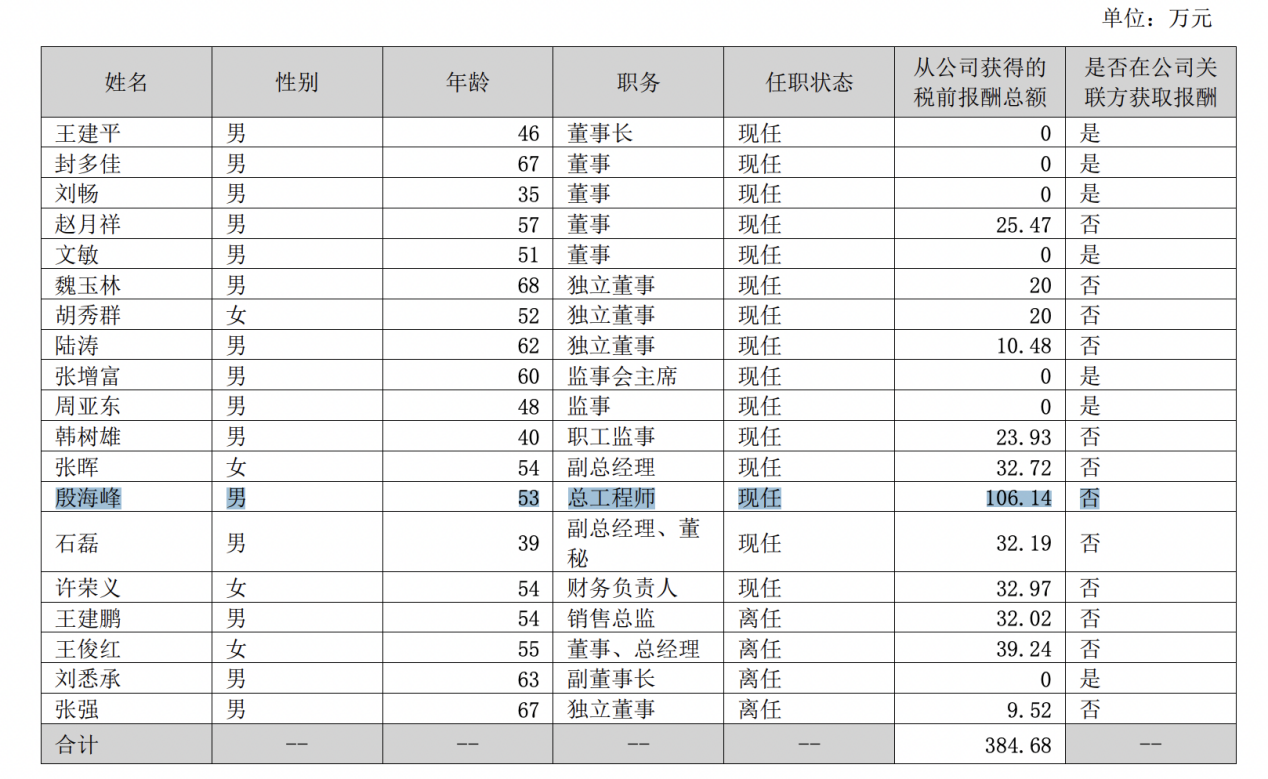 单位：万元

| 姓名 | 性别 | 年龄 | 职务 | 任职状态 | 从公司获得的税前报酬总额 | 是否在公司关联方获取报酬 |
|---|---|---|---|---|---|---|
| 王建平 | 男 | 46 | 董事长 | 现任 | 0 | 是 |
| 封多佳 | 男 | 67 | 董事 | 现任 | 0 | 是 |
| 刘畅 | 男 | 35 | 董事 | 现任 | 0 | 是 |
| 赵月祥 | 男 | 57 | 董事 | 现任 | 25.47 | 否 |
| 文敏 | 男 | 51 | 董事 | 现任 | 0 | 是 |
| 魏玉林 | 男 | 68 | 独立董事 | 现任 | 20 | 否 |
| 胡秀群 | 女 | 52 | 独立董事 | 现任 | 20 | 否 |
| 陆涛 | 男 | 62 | 独立董事 | 现任 | 10.48 | 否 |
| 张增富 | 男 | 60 | 监事会主席 | 现任 | 0 | 是 |
| 周亚东 | 男 | 48 | 监事 | 现任 | 0 | 是 |
| 韩树雄 | 男 | 40 | 职工监事 | 现任 | 23.93 | 否 |
| 张晖 | 女 | 54 | 副总经理 | 现任 | 32.72 | 否 |
| 殷海峰 | 男 | 53 | 总工程师 | 现任 | 106.14 | 否 |
| 石磊 | 男 | 39 | 副总经理、董秘 | 现任 | 32.19 | 否 |
| 许荣义 | 女 | 54 | 财务负责人 | 现任 | 32.97 | 否 |
| 王建鹏 | 男 | 54 | 销售总监 | 离任 | 32.02 | 否 |
| 王俊红 | 女 | 55 | 董事、总经理 | 离任 | 39.24 | 否 |
| 刘悉承 | 男 | 63 | 副董事长 | 离任 | 0 | 是 |
| 张强 | 男 | 67 | 独立董事 | 离任 | 9.52 | 否 |
| 合计 | -- | -- | -- | -- | 384.68 | -- |